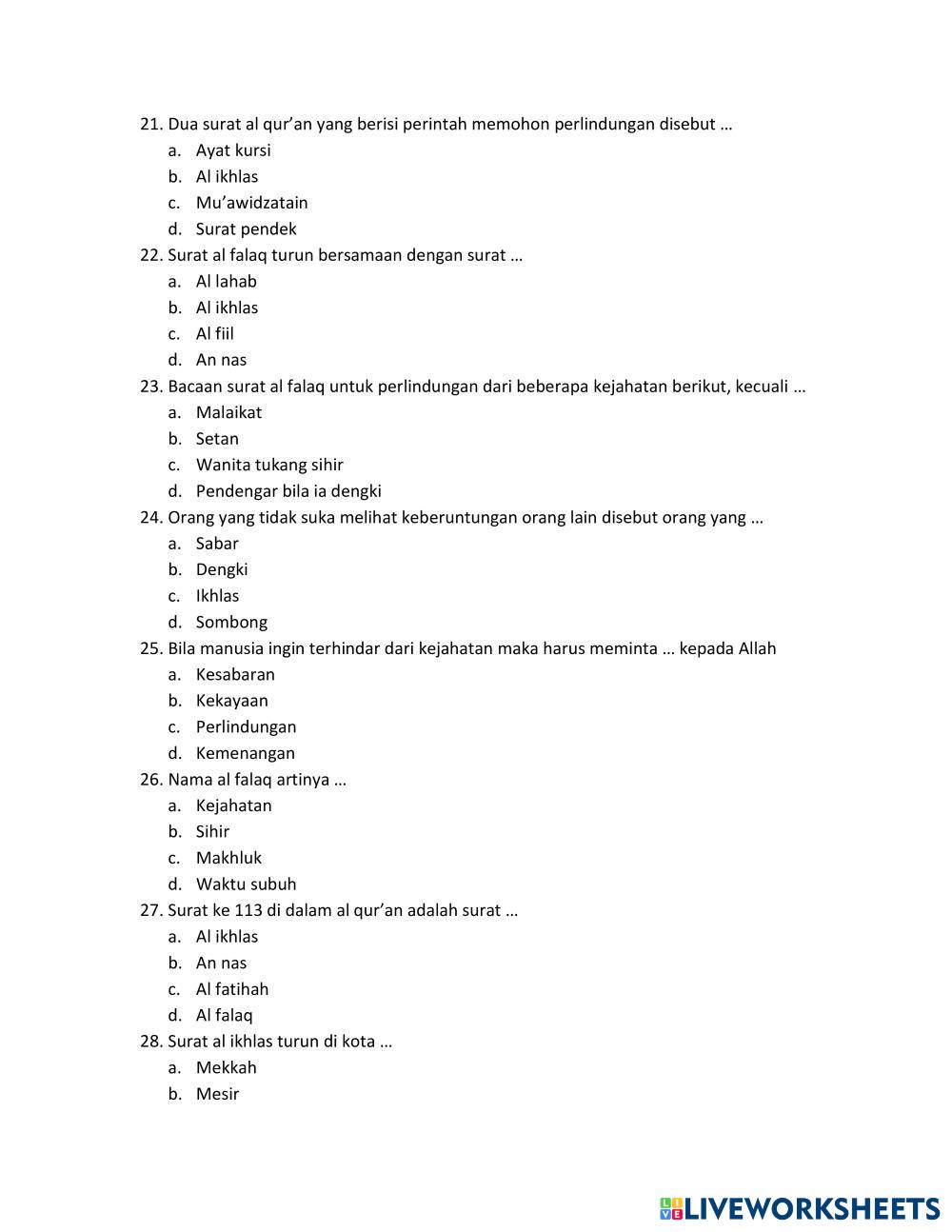 21. Dua surat al qur'an yang berisi perintah memohon perlindungan disebut …
a. Ayat kursi
b. Al ikhlas
c. Mu'awidzatain
d. Surat pendek
22. Surat al falaq turun bersamaan dengan surat …
a. Al lahab
b. Al ikhlas
c. Al fiil
d. An nas
23. Bacaan surat al falaq untuk perlindungan dari beberapa kejahatan berikut, kecuali …
a. Malaikat
b. Setan
c. Wanita tukang sihir
d. Pendengar bila ia dengki
24. Orang yang tidak suka melihat keberuntungan orang lain disebut orang yang …
a. Sabar
b. Dengki
c. Ikhlas
d. Sombong
25. Bila manusia ingin terhindar dari kejahatan maka harus meminta … kepada Allah
a. Kesabaran
b. Kekayaan
c. Perlindungan
d. Kemenangan
26. Nama al falaq artinya …
a. Kejahatan
b. Sihir
c. Makhluk
d. Waktu subuh
27. Surat ke 113 di dalam al qur'an adalah surat …
a. Al ikhlas
b. An nas
c. Al fatihah
d. Al falaq
28. Surat al ikhlas turun di kota …
a. Mekkah
b. Mesir

LIVEWORKSHEETS